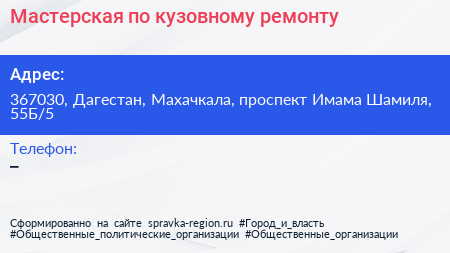 Мастерская по кузовному ремонту

Адрес:

367030, Дагестан, Махачкала, проспект Имама Шамиля, 55Б/5

Телефон:

–

Сформированно на сайте spravka-region.ru #Город_и_власть #Общественные_политические_организации #Общественные_организации